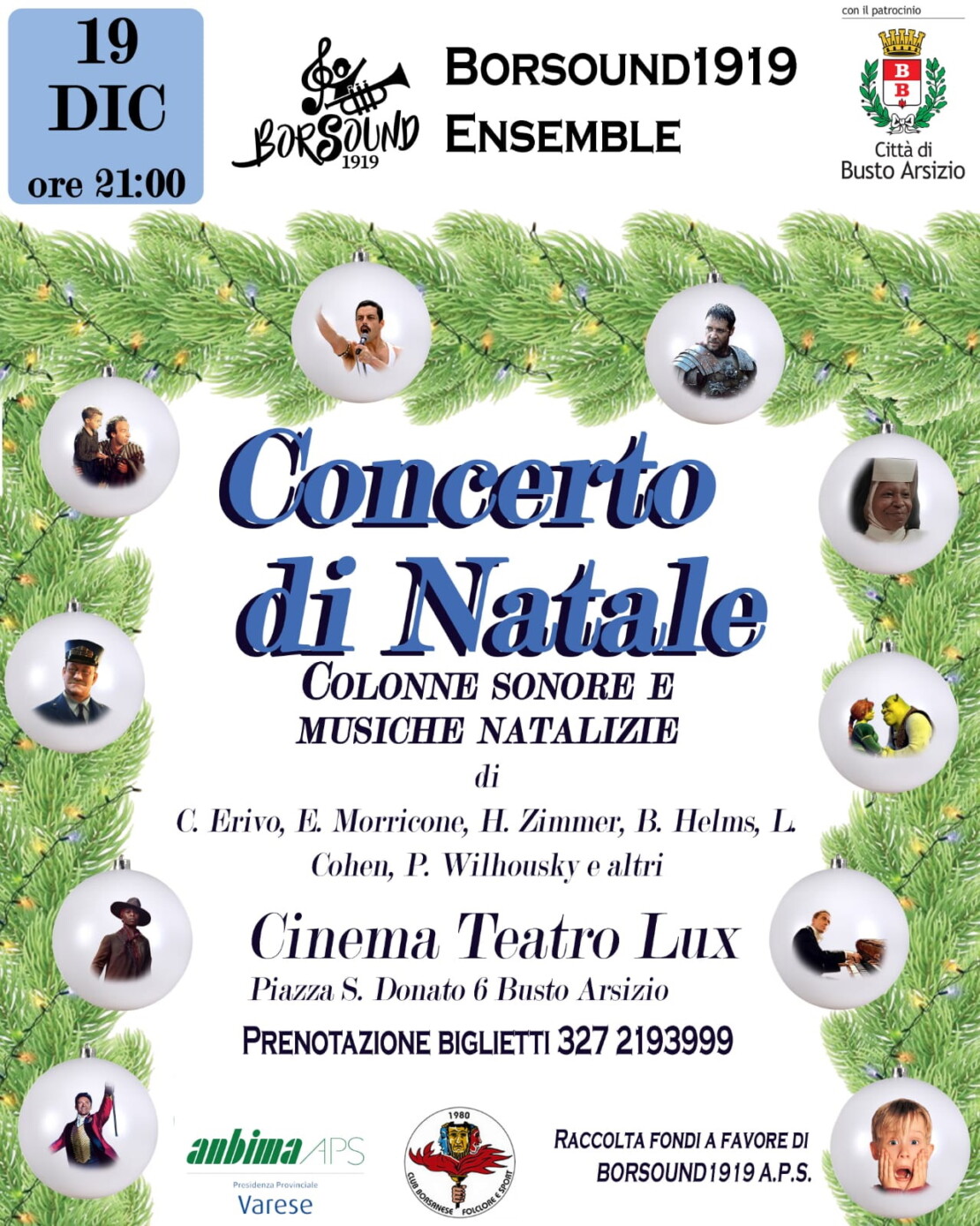 19 DIC ore 21:00

BORSOUND 1919

BORSOUND1919 ENSEMBLE

con il patrocinio

B B

Città di Busto Arsizio

Concerto di Natale

COLONNE SONORE E MUSICHE NATALIZIE

di

C. Erivo, E. Morricone, H. Zimmer, B. Helms, L. Cohen, P. Wilhousky e altri

Cinema Teatro Lux

Piazza S. Donato 6 Busto Arsizio

PRENOTAZIONE BIGLIETTI 327 2193999

anbima APS

Presidenza Provinciale

Varese

1980

CLUB BORSANESE FOLCLORE E SPORT

RACCOLTA FONDI A FAVORE DI BORSOUND1919 A.P.S.